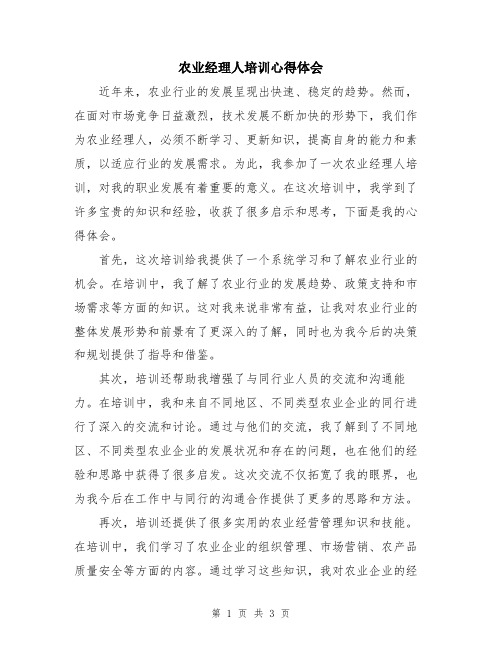 农业经理人培训心得体会

近年来，农业行业的发展呈现出快速、稳定的趋势。然而，在面对市场竞争日益激烈，技术发展不断加快的形势下，我们作为农业经理人，必须不断学习、更新知识，提高自身的能力和素质，以适应行业的发展需求。为此，我参加了一次农业经理人培训，对我的职业发展有着重要的意义。在这次培训中，我学到了许多宝贵的知识和经验，收获了很多启示和思考，下面是我的心得体会。

首先，这次培训给我提供了一个系统学习和了解农业行业的机会。在培训中，我了解了农业行业的发展趋势、政策支持和市场需求等方面的知识。这对我来说非常有益，让我对农业行业的整体发展形势和前景有了更深入的了解，同时也为我今后的决策和规划提供了指导和借鉴。

其次，培训还帮助我增强了与同行业人员的交流和沟通能力。在培训中，我和来自不同地区、不同类型农业企业的同行进行了深入的交流和讨论。通过与他们的交流，我了解到了不同地区、不同类型农业企业的发展状况和存在的问题，也在他们的经验和思路中获得了很多启发。这次交流不仅拓宽了我的眼界，也为我今后在工作中与同行的沟通合作提供了更多的思路和方法。

再次，培训还提供了很多实用的农业经营管理知识和技能。在培训中，我们学习了农业企业的组织管理、市场营销、农产品质量安全等方面的内容。通过学习这些知识，我对农业企业的经

第 1 页 共 3 页